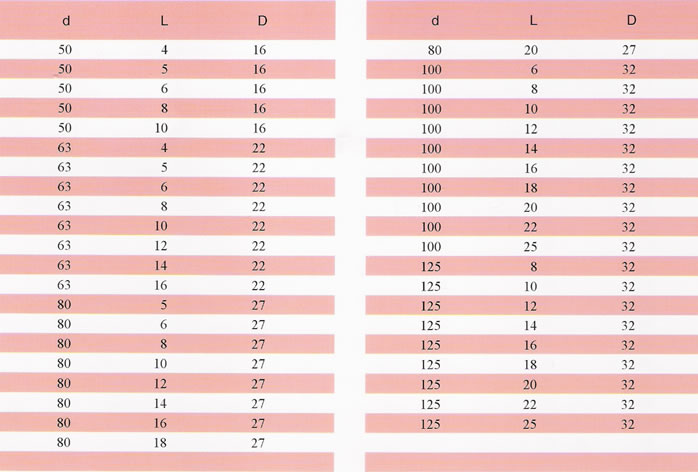 | d | L | D |
|---|---|---|
| 50 | 4 | 16 |
| 50 | 5 | 16 |
| 50 | 6 | 16 |
| 50 | 8 | 16 |
| 50 | 10 | 16 |
| 63 | 4 | 22 |
| 63 | 5 | 22 |
| 63 | 6 | 22 |
| 63 | 8 | 22 |
| 63 | 10 | 22 |
| 63 | 12 | 22 |
| 63 | 14 | 22 |
| 63 | 16 | 22 |
| 80 | 5 | 27 |
| 80 | 6 | 27 |
| 80 | 8 | 27 |
| 80 | 10 | 27 |
| 80 | 12 | 27 |
| 80 | 14 | 27 |
| 80 | 16 | 27 |
| 80 | 18 | 27 |

| d | L | D |
|---|---|---|
| 80 | 20 | 27 |
| 100 | 6 | 32 |
| 100 | 8 | 32 |
| 100 | 10 | 32 |
| 100 | 12 | 32 |
| 100 | 14 | 32 |
| 100 | 16 | 32 |
| 100 | 18 | 32 |
| 100 | 20 | 32 |
| 100 | 22 | 32 |
| 100 | 25 | 32 |
| 125 | 8 | 32 |
| 125 | 10 | 32 |
| 125 | 12 | 32 |
| 125 | 14 | 32 |
| 125 | 16 | 32 |
| 125 | 18 | 32 |
| 125 | 20 | 32 |
| 125 | 22 | 32 |
| 125 | 25 | 32 |